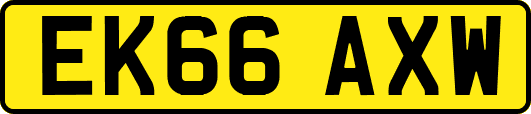 EK66 AXW